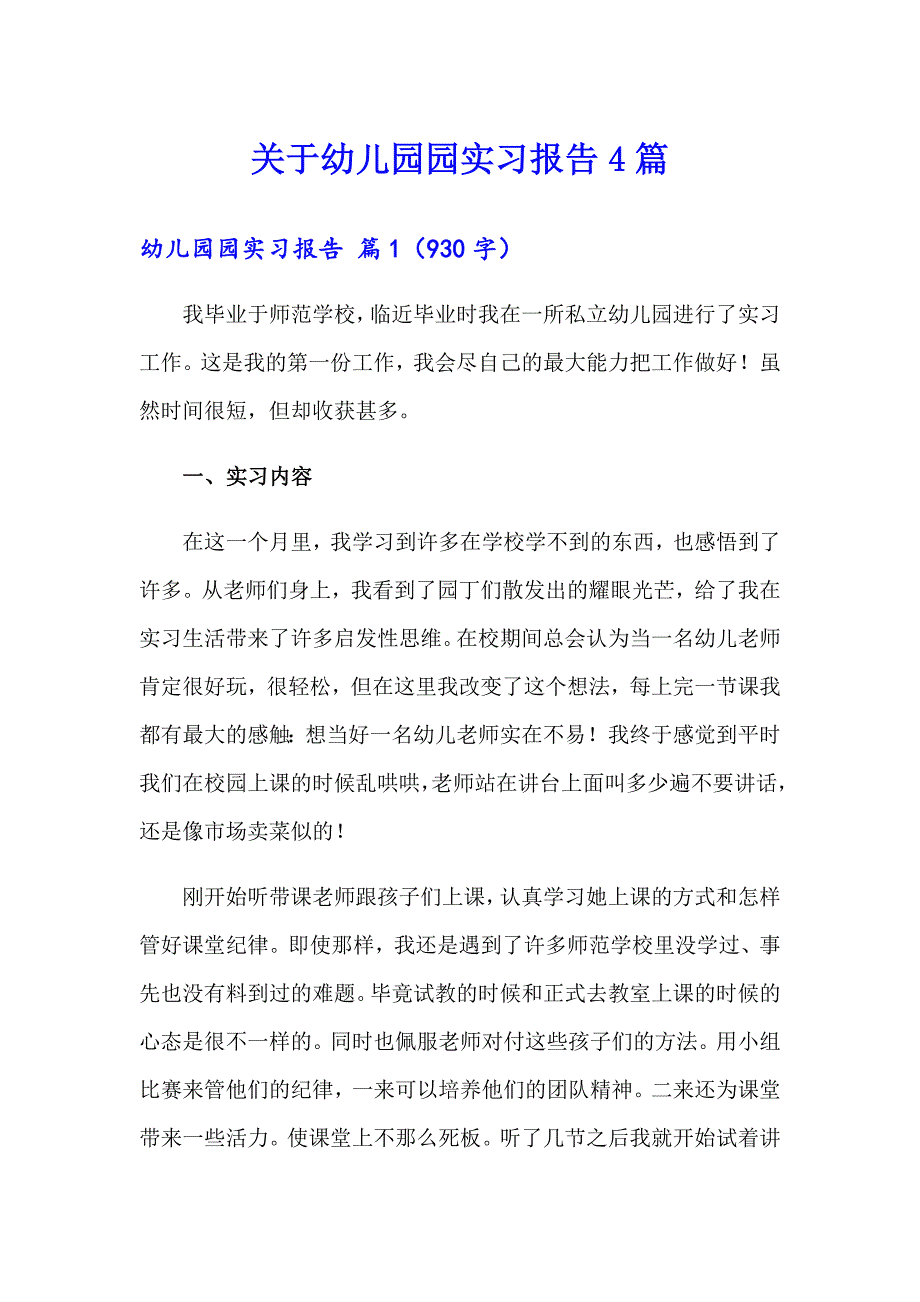 关于幼儿园园实习报告4篇

幼儿园园实习报告 篇1（930字）

我毕业于师范学校，临近毕业时我在一所私立幼儿园进行了实习工作。这是我的第一份工作，我会尽自己的最大能力把工作做好！虽然时间很短，但却收获甚多。

一、实习内容

在这一个月里，我学习到许多在学校学不到的东西，也感悟到了许多。从老师们身上，我看到了园丁们散发出的耀眼光芒，给了我在实习生活带来了许多启发性思维。在校期间总会认为当一名幼儿老师肯定很好玩，很轻松，但在这里我改变了这个想法，每上完一节课我都有最大的感触：想当好一名幼儿老师实在不易！我终于感觉到平时我们在校园上课的时候乱哄哄，老师站在讲台上面叫多少遍不要讲话，还是像市场卖菜似的！

刚开始听带课老师跟孩子们上课，认真学习她上课的方式和怎样管好课堂纪律。即使那样，我还是遇到了许多师范学校里没学过、事先也没有料到过的难题。毕竟试教的时候和正式去教室上课的时候的心态是很不一样的。同时也佩服老师对付这些孩子们的方法。用小组比赛来管他们的纪律，一来可以培养他们的团队精神。二来还为课堂带来一些活力。使课堂上不那么死板。听了几节之后我就开始试着讲